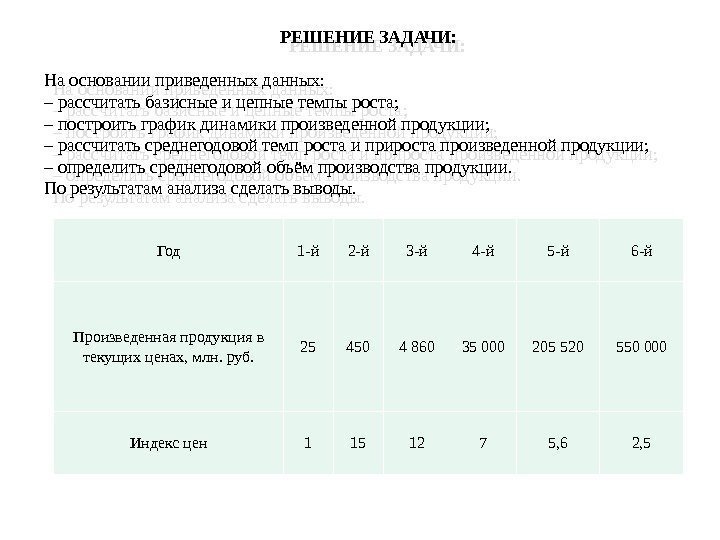 РЕШЕНИЕ ЗАДАЧИ:

На основании приведенных данных:
– рассчитать базисные и цепные темпы роста;
– построить график динамики произведенной продукции;
– рассчитать среднегодовой темп роста и прироста произведенной продукции;
– определить среднегодовой объём производства продукции.
По результатам анализа сделать выводы.

| Год | 1-й | 2-й | 3-й | 4-й | 5-й | 6-й |
|---|---|---|---|---|---|---|
| Произведенная продукция в текущих ценах, млн. руб. | 25 | 450 | 4 860 | 35 000 | 205 520 | 550 000 |
| Индекс цен | 1 | 15 | 12 | 7 | 5,6 | 2,5 |